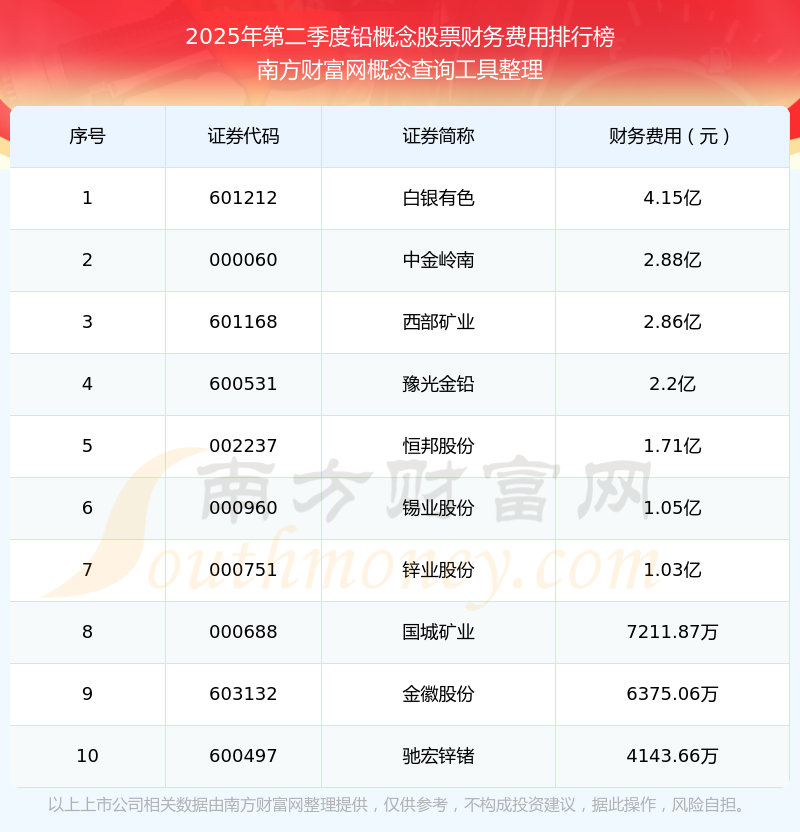 2025年第二季度铅概念股票财务费用排行榜
南方财富网概念查询工具整理

| 序号 | 证券代码 | 证券简称 | 财务费用（元） |
|---|---|---|---|
| 1 | 601212 | 白银有色 | 4.15亿 |
| 2 | 000060 | 中金岭南 | 2.88亿 |
| 3 | 601168 | 西部矿业 | 2.86亿 |
| 4 | 600531 | 豫光金铅 | 2.2亿 |
| 5 | 002237 | 恒邦股份 | 1.71亿 |
| 6 | 000960 | 锡业股份 | 1.05亿 |
| 7 | 000751 | 锌业股份 | 1.03亿 |
| 8 | 000688 | 国城矿业 | 7211.87万 |
| 9 | 603132 | 金徽股份 | 6375.06万 |
| 10 | 600497 | 驰宏锌锗 | 4143.66万 |

以上上市公司相关数据由南方财富网整理提供，仅供参考，不构成投资建议，据此操作，风险自担。

南方财富网
Southmoney.com